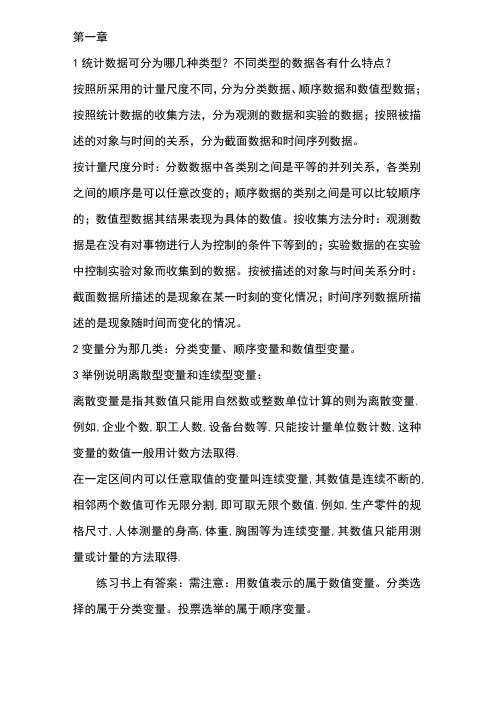 第一章

1 统计数据可分为哪几种类型？不同类型的数据各有什么特点？

按照所采用的计量尺度不同，分为分类数据、顺序数据和数值型数据；按照统计数据的收集方法，分为观测的数据和实验的数据；按照被描述的对象与时间的关系，分为截面数据和时间序列数据。

按计量尺度分时：分数数据中各类别之间是平等的并列关系，各类别之间的顺序是可以任意改变的；顺序数据的类别之间是可以比较顺序的；数值型数据其结果表现为具体的数值。按收集方法分时：观测数据是在没有对事物进行人为控制的条件下等到的；实验数据的在实验中控制实验对象而收集到的数据。按被描述的对象与时间关系分时：截面数据所描述的是现象在某一时刻的变化情况；时间序列数据所描述的是现象随时间而变化的情况。

2 变量分为那几类：分类变量、顺序变量和数值型变量。

3 举例说明离散型变量和连续型变量：

离散变量是指其数值只能用自然数或整数单位计算的则为离散变量. 例如, 企业个数, 职工人数, 设备台数等, 只能按计量单位数计数, 这种变量的数值一般用计数方法取得.

在一定区间内可以任意取值的变量叫连续变量, 其数值是连续不断的, 相邻两个数值可作无限分割, 即可取无限个数值. 例如, 生产零件的规格尺寸, 人体测量的身高, 体重, 胸围等为连续变量, 其数值只能用测量或计量的方法取得.

练习书上有答案：需注意：用数值表示的属于数值变量。分类选择的属于分类变量。投票选举的属于顺序变量。